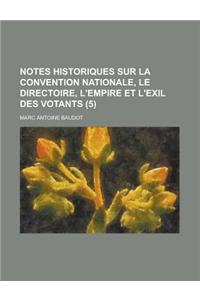 NOTES HISTORIQUES SUR LA CONVENTION NATIONALE, LE DIRECTOIRE, L'EMPIRE ET L'EXIL DES VOTANTS (5)

MARC ANTOINE BAUDOT